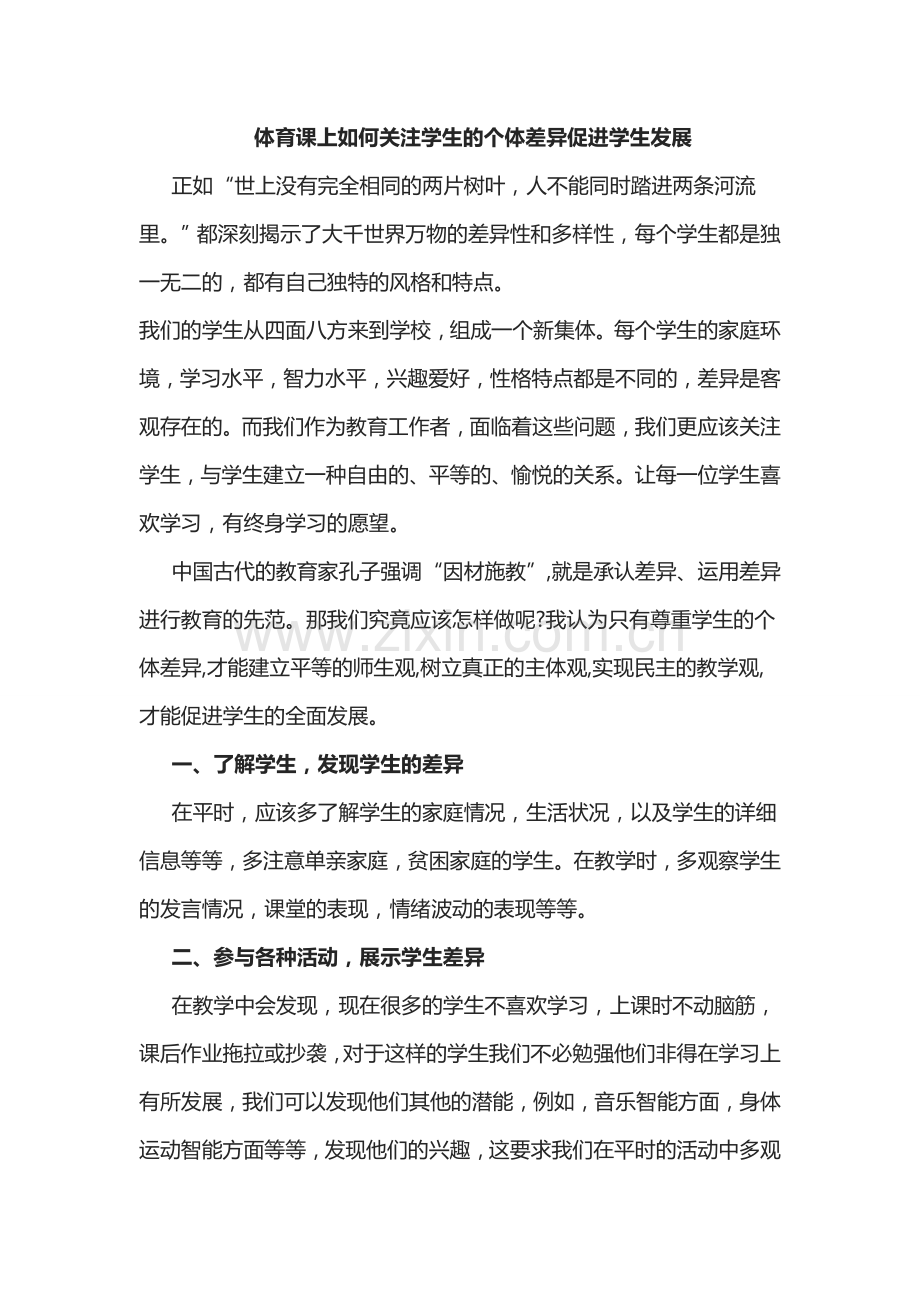 体育课上如何关注学生的个体差异促进学生发展

正如“世上没有完全相同的两片树叶，人不能同时踏进两条河流里。”都深刻揭示了大千世界万物的差异性和多样性，每个学生都是独一无二的，都有自己独特的风格和特点。

我们的学生从四面八方来到学校，组成一个新集体。每个学生的家庭环境，学习水平，智力水平，兴趣爱好，性格特点都是不同的，差异是客观存在的。而我们作为教育工作者，面临着这些问题，我们更应该关注学生，与学生建立一种自由的、平等的、愉悦的关系。让每一位学生喜欢学习，有终身学习的愿望。

中国古代的教育家孔子强调“因材施教”,就是承认差异、运用差异进行教育的先范。那我们究竟应该怎样做呢?我认为只有尊重学生的个体差异,才能建立平等的师生观,树立真正的主体观,实现民主的教学观,才能促进学生的全面发展。

一、了解学生，发现学生的差异

在平时，应该多了解学生的家庭情况，生活状况，以及学生的详细信息等等，多注意单亲家庭，贫困家庭的学生。在教学时，多观察学生的发言情况，课堂的表现，情绪波动的表现等等。

二、参与各种活动，展示学生差异

在教学中会发现，现在很多的学生不喜欢学习，上课时不动脑筋，课后作业拖拉或抄袭，对于这样的学生我们不必勉强他们非得在学习上有所发展，我们可以发现他们其他的潜能，例如，音乐智能方面，身体运动智能方面等等，发现他们的兴趣，这要求我们在平时的活动中多观

www.zixin.com.cn